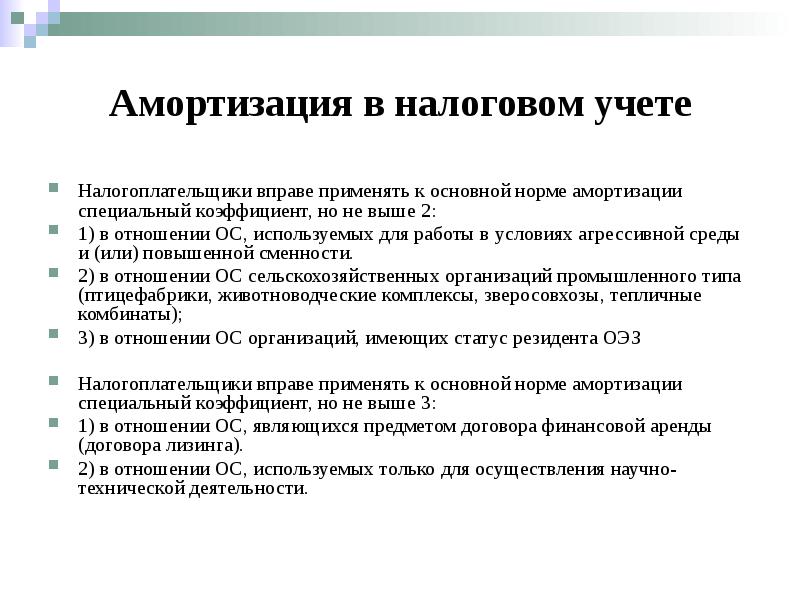 Амортизация в налоговом учете

Налогоплательщики вправе применять к основной норме амортизации специальный коэффициент, но не выше 2:

1) в отношении ОС, используемых для работы в условиях агрессивной среды и (или) повышенной сменности.

2) в отношении ОС сельскохозяйственных организаций промышленного типа (птицефабрики, животноводческие комплексы, зверосовхозы, тепличные комбинаты);

3) в отношении ОС организаций, имеющих статус резидента ОЭЗ

Налогоплательщики вправе применять к основной норме амортизации специальный коэффициент, но не выше 3:

1) в отношении ОС, являющихся предметом договора финансовой аренды (договора лизинга).

2) в отношении ОС, используемых только для осуществления научно-технической деятельности.